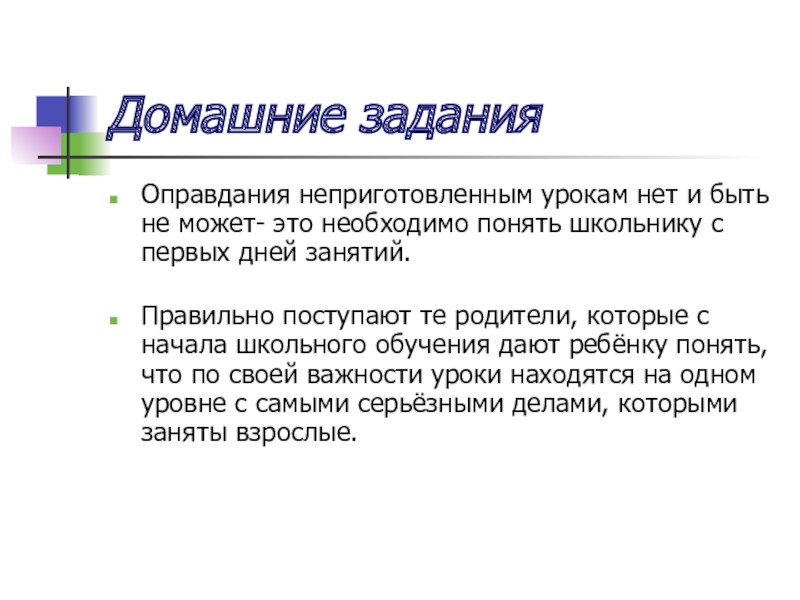 Домашние задания

Оправдания неприготовленным урокам нет и быть не может- это необходимо понять школьнику с первых дней занятий.

Правильно поступают те родители, которые с начала школьного обучения дают ребёнку понять, что по своей важности уроки находятся на одном уровне с самыми серьёзными делами, которыми заняты взрослые.